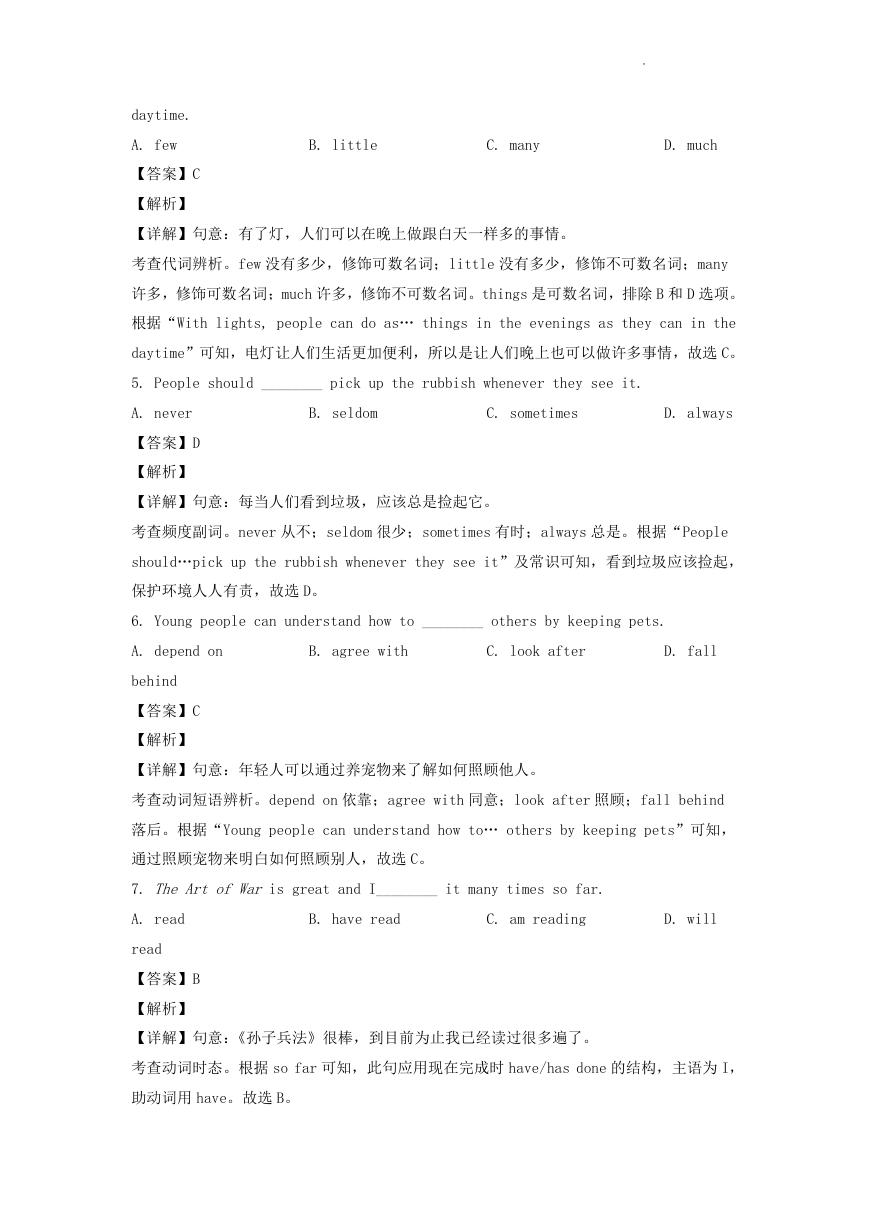 daytime.

A. few B. little C. many D. much

【答案】C

【解析】

【详解】句意：有了灯，人们可以在晚上做跟白天一样多的事情。

考查代词辨析。few 没有多少，修饰可数名词；little 没有多少，修饰不可数名词；many 许多，修饰可数名词；much 许多，修饰不可数名词。things 是可数名词，排除 B 和 D 选项。根据“With lights, people can do as… things in the evenings as they can in the daytime”可知，电灯让人们生活更加便利，所以是让人们晚上也可以做许多事情，故选 C。

5. People should ________ pick up the rubbish whenever they see it.

A. never B. seldom C. sometimes D. always

【答案】D

【解析】

【详解】句意：每当人们看到垃圾，应该总是捡起它。

考查频度副词。never 从不；seldom 很少；sometimes 有时；always 总是。根据“People should…pick up the rubbish whenever they see it”及常识可知，看到垃圾应该捡起，保护环境人人有责，故选 D。

6. Young people can understand how to ________ others by keeping pets.

A. depend on B. agree with C. look after D. fall behind

【答案】C

【解析】

【详解】句意：年轻人可以通过养宠物来了解如何照顾他人。

考查动词短语辨析。depend on 依靠；agree with 同意；look after 照顾；fall behind 落后。根据“Young people can understand how to… others by keeping pets”可知，通过照顾宠物来明白如何照顾别人，故选 C。

7. The Art of War is great and I________ it many times so far.

A. read B. have read C. am reading D. will read

【答案】B

【解析】

【详解】句意：《孙子兵法》很棒，到目前为止我已经读过很多遍了。

考查动词时态。根据 so far 可知，此句应用现在完成时 have/has done 的结构，主语为 I，助动词用 have。故选 B。